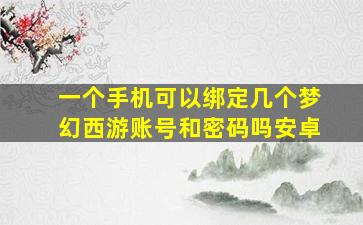 一个手机可以绑定几个梦幻西游账号和密码吗安卓